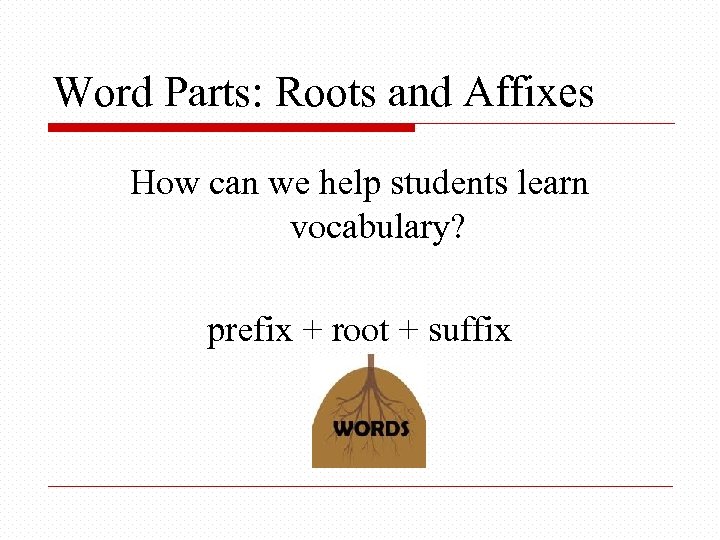 Word Parts: Roots and Affixes

How can we help students learn vocabulary?

prefix + root + suffix

WORDS